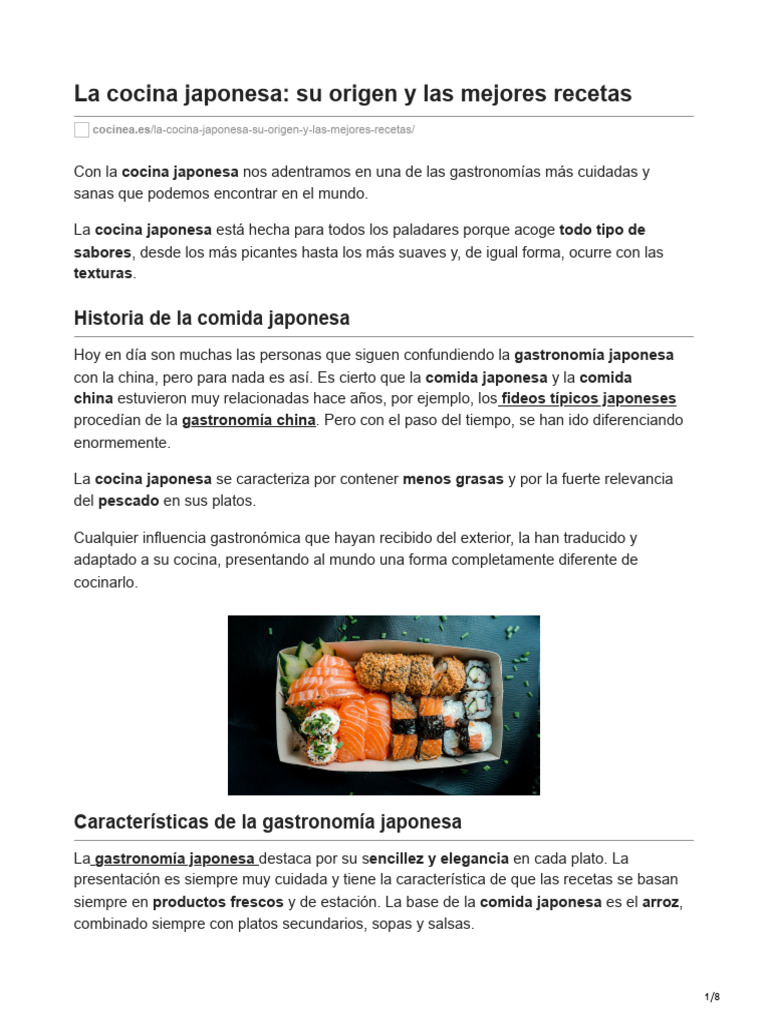 La cocina japonesa: su origen y las mejores recetas

cocinea.es/la-cocina-japonesa-su-origen-y-las-mejores-recetas/

Con la cocina japonesa nos adentramos en una de las gastronomías más cuidadas y sanas que podemos encontrar en el mundo.

La cocina japonesa está hecha para todos los paladares porque acoge todo tipo de sabores, desde los más picantes hasta los más suaves y, de igual forma, ocurre con las texturas.

Historia de la comida japonesa

Hoy en día son muchas las personas que siguen confundiendo la gastronomía japonesa con la china, pero para nada es así. Es cierto que la comida japonesa y la comida china estuvieron muy relacionadas hace años, por ejemplo, los fideos típicos japoneses procedían de la gastronomía china. Pero con el paso del tiempo, se han ido diferenciando enormemente.

La cocina japonesa se caracteriza por contener menos grasas y por la fuerte relevancia del pescado en sus platos.

Cualquier influencia gastronómica que hayan recibido del exterior, la han traducido y adaptado a su cocina, presentando al mundo una forma completamente diferente de cocinarlo.

Características de la gastronomía japonesa

La gastronomía japonesa destaca por su sencillez y elegancia en cada plato. La presentación es siempre muy cuidada y tiene la característica de que las recetas se basan siempre en productos frescos y de estación. La base de la comida japonesa es el arroz, combinado siempre con platos secundarios, sopas y salsas.

1/8